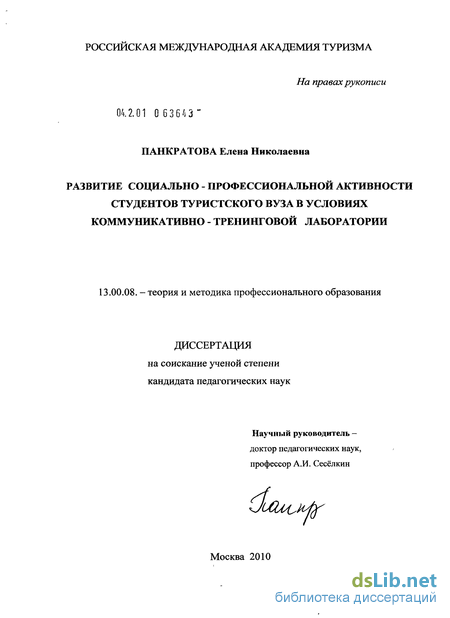 РОССИЙСКАЯ МЕЖДУНАРОДНАЯ АКАДЕМИЯ ТУРИЗМА

На правах рукописи

04.2.01 0 63643

ПАНКРАТОВА Елена Николаевна

РАЗВИТИЕ СОЦИАЛЬНО - ПРОФЕССИОНАЛЬНОЙ АКТИВНОСТИ СТУДЕНТОВ ТУРИСТСКОГО ВУЗА В УСЛОВИЯХ КОММУНИКАТИВНО - ТРЕНИНГОВОЙ ЛАБОРАТОРИИ

13.00.08. – теория и методика профессионального образования

ДИССЕРТАЦИЯ
на соискание ученой степени
кандидата педагогических наук

Научный руководитель –
доктор педагогических наук,
профессор А.И. Сесёлкин

Панкр

Москва 2010

dsLib.net
библиотека диссертаций